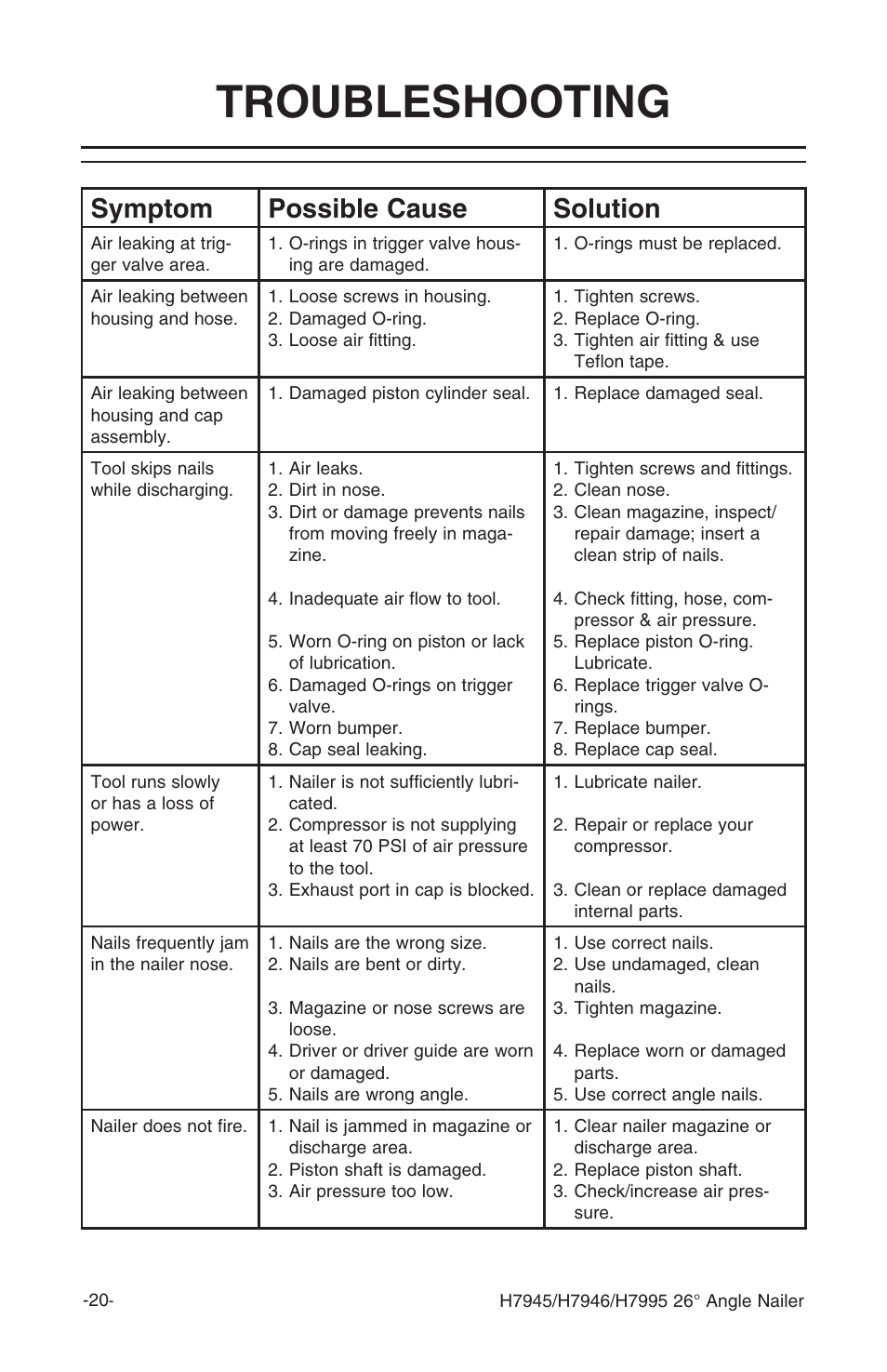 TROUBLESHOOTING

| Symptom | Possible Cause | Solution |
|---|---|---|
| Air leaking at trigger valve area. | 1. O-rings in trigger valve housing are damaged. | 1. O-rings must be replaced. |
| Air leaking between housing and hose. | 1. Loose screws in housing. 2. Damaged O-ring. 3. Loose air fitting. | 1. Tighten screws. 2. Replace O-ring. 3. Tighten air fitting & use Teflon tape. |
| Air leaking between housing and cap assembly. | 1. Damaged piston cylinder seal. | 1. Replace damaged seal. |
| Tool skips nails while discharging. | 1. Air leaks. 2. Dirt in nose. 3. Dirt or damage prevents nails from moving freely in magazine. 4. Inadequate air flow to tool. 5. Worn O-ring on piston or lack of lubrication. 6. Damaged O-rings on trigger valve. 7. Worn bumper. 8. Cap seal leaking. | 1. Tighten screws and fittings. 2. Clean nose. 3. Clean magazine, inspect/ repair damage; insert a clean strip of nails. 4. Check fitting, hose, compressor & air pressure. 5. Replace piston O-ring. Lubricate. 6. Replace trigger valve O-rings. 7. Replace bumper. 8. Replace cap seal. |
| Tool runs slowly or has a loss of power. | 1. Nailer is not sufficiently lubricated. 2. Compressor is not supplying at least 70 PSI of air pressure to the tool. 3. Exhaust port in cap is blocked. | 1. Lubricate nailer. 2. Repair or replace your compressor. 3. Clean or replace damaged internal parts. |
| Nails frequently jam in the nailer nose. | 1. Nails are the wrong size. 2. Nails are bent or dirty. 3. Magazine or nose screws are loose. 4. Driver or driver guide are worn or damaged. 5. Nails are wrong angle. | 1. Use correct nails. 2. Use undamaged, clean nails. 3. Tighten magazine. 4. Replace worn or damaged parts. 5. Use correct angle nails. |
| Nailer does not fire. | 1. Nail is jammed in magazine or discharge area. 2. Piston shaft is damaged. 3. Air pressure too low. | 1. Clear nailer magazine or discharge area. 2. Replace piston shaft. 3. Check/increase air pressure. |

-20-

H7945/H7946/H7995 26° Angle Nailer